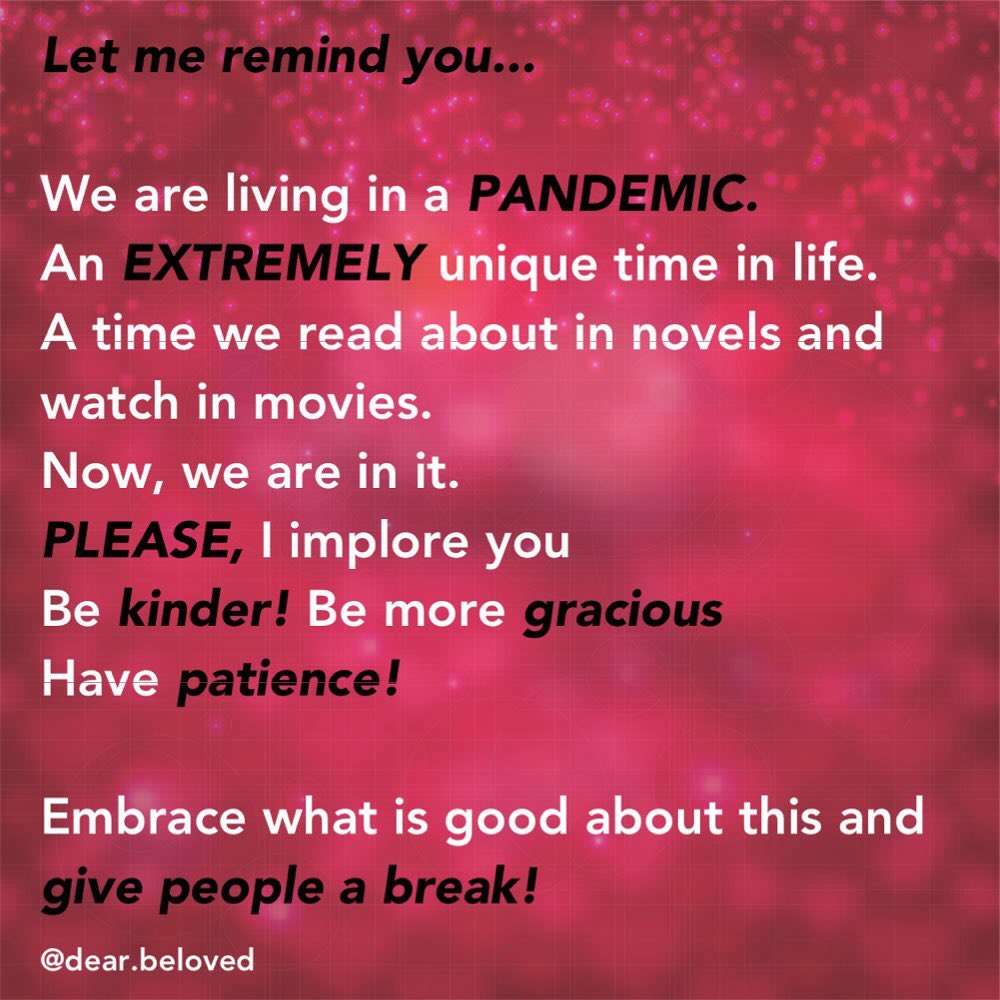 Let me remind you...

We are living in a PANDEMIC.
An EXTREMELY unique time in life.
A time we read about in novels and watch in movies.
Now, we are in it.
PLEASE, I implore you
Be kinder! Be more gracious
Have patience!

Embrace what is good about this and give people a break!

@dear.beloved